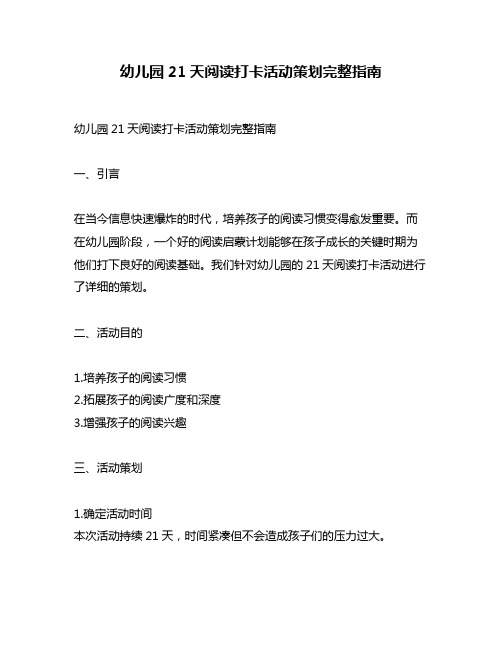 幼儿园 21 天阅读打卡活动策划完整指南

幼儿园 21 天阅读打卡活动策划完整指南

一、引言

在当今信息快速爆炸的时代，培养孩子的阅读习惯变得愈发重要。而在幼儿园阶段，一个好的阅读启蒙计划能够在孩子成长的关键时期为他们打下良好的阅读基础。我们针对幼儿园的 21 天阅读打卡活动进行了详细的策划。

二、活动目的

1.培养孩子的阅读习惯
2.拓展孩子的阅读广度和深度
3.增强孩子的阅读兴趣

三、活动策划

1.确定活动时间
本次活动持续 21 天，时间紧凑但不会造成孩子们的压力过大。